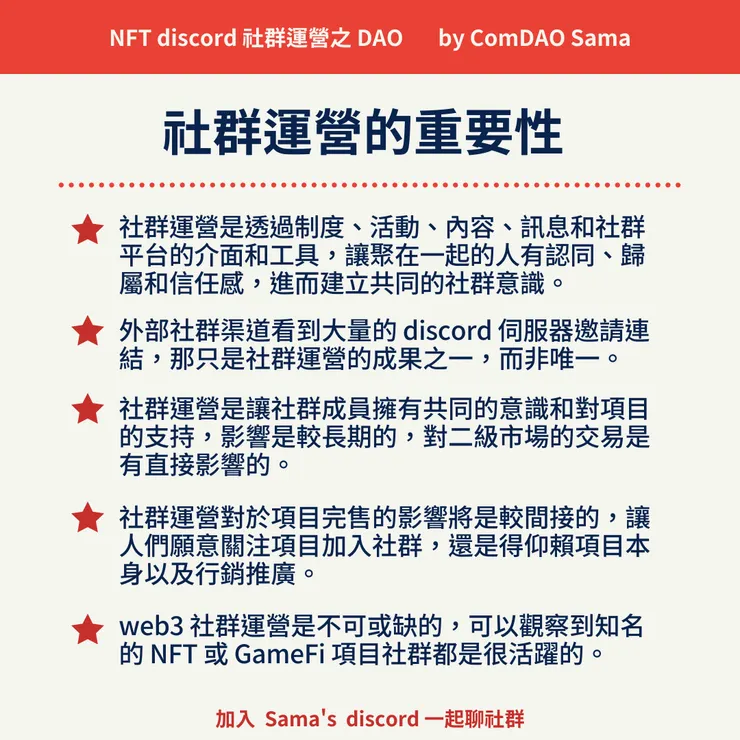 NFT discord 社群運營之 DAO by ComDAO Sama

社群運營的重要性

社群運營是透過制度、活動、內容、訊息和社群平台的介面和工具，讓聚在一起的人有認同、歸屬和信任感，進而建立共同的社群意識。

外部社群渠道看到大量的 discord 伺服器邀請連結，那只是社群運營的成果之一，而非唯一。

社群運營是讓社群成員擁有共同的意識和對項目的支持，影響是較長期的，對二級市場的交易是有直接影響的。

社群運營對於項目完售的影響將是較間接的，讓人們願意關注項目加入社群，還是得仰賴項目本身以及行銷推廣。

web3 社群運營是不可或缺的，可以觀察到知名的 NFT 或 GameFi 項目社群都是很活躍的。

加入 Sama's discord 一起聊社群